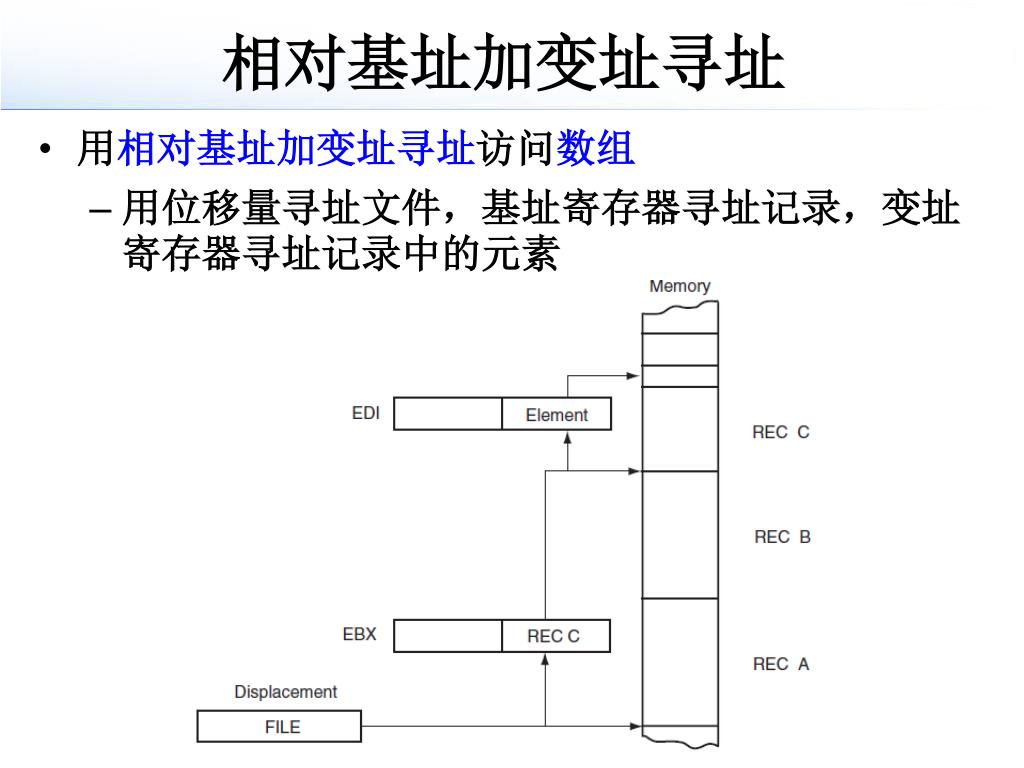 相对基址加变址寻址

• 用相对基址加变址寻址访问数组
– 用位移量寻址文件，基址寄存器寻址记录，变址寄存器寻址记录中的元素

Memory

EDI

Element

REC C

REC B

EBX

REC C

REC A

Displacement

FILE